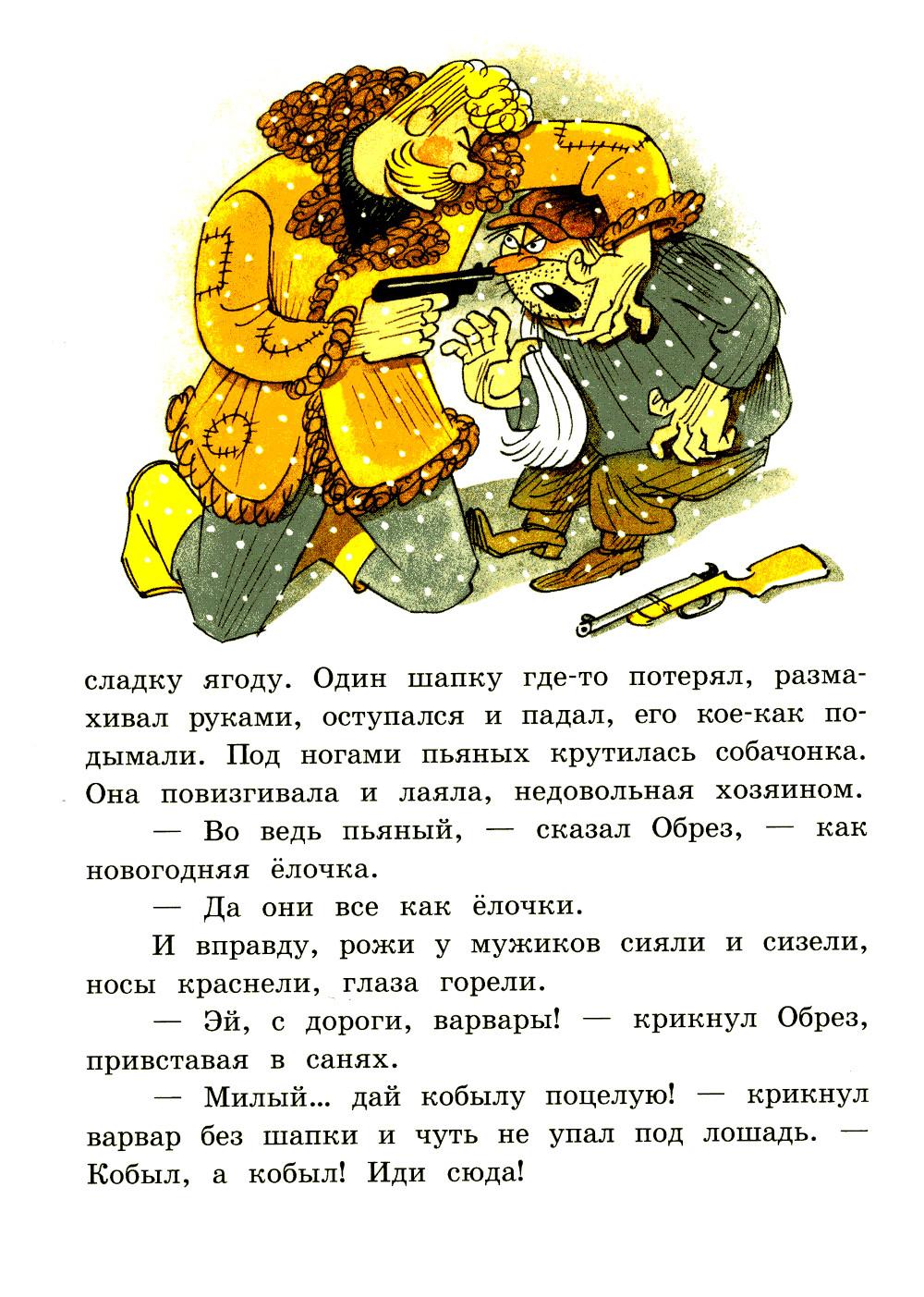 сладку ягоду. Один шапку где-то потерял, размахивал руками, оступался и падал, его кое-как подымали. Под ногами пьяных крутилась собачонка. Она повизгивала и лаяла, недовольная хозяином.

— Во ведь пьяный, — сказал Обрез, — как новогодняя ёлочка.

— Да они все как ёлочки.

И вправду, рожи у мужиков сияли и сизели, носы краснели, глаза горели.

— Эй, с дороги, варвары! — крикнул Обрез, привставая в санях.

— Милый... дай кобылу поцелую! — крикнул варвар без шапки и чуть не упал под лошадь. — Кобыл, а кобыл! Иди сюда!